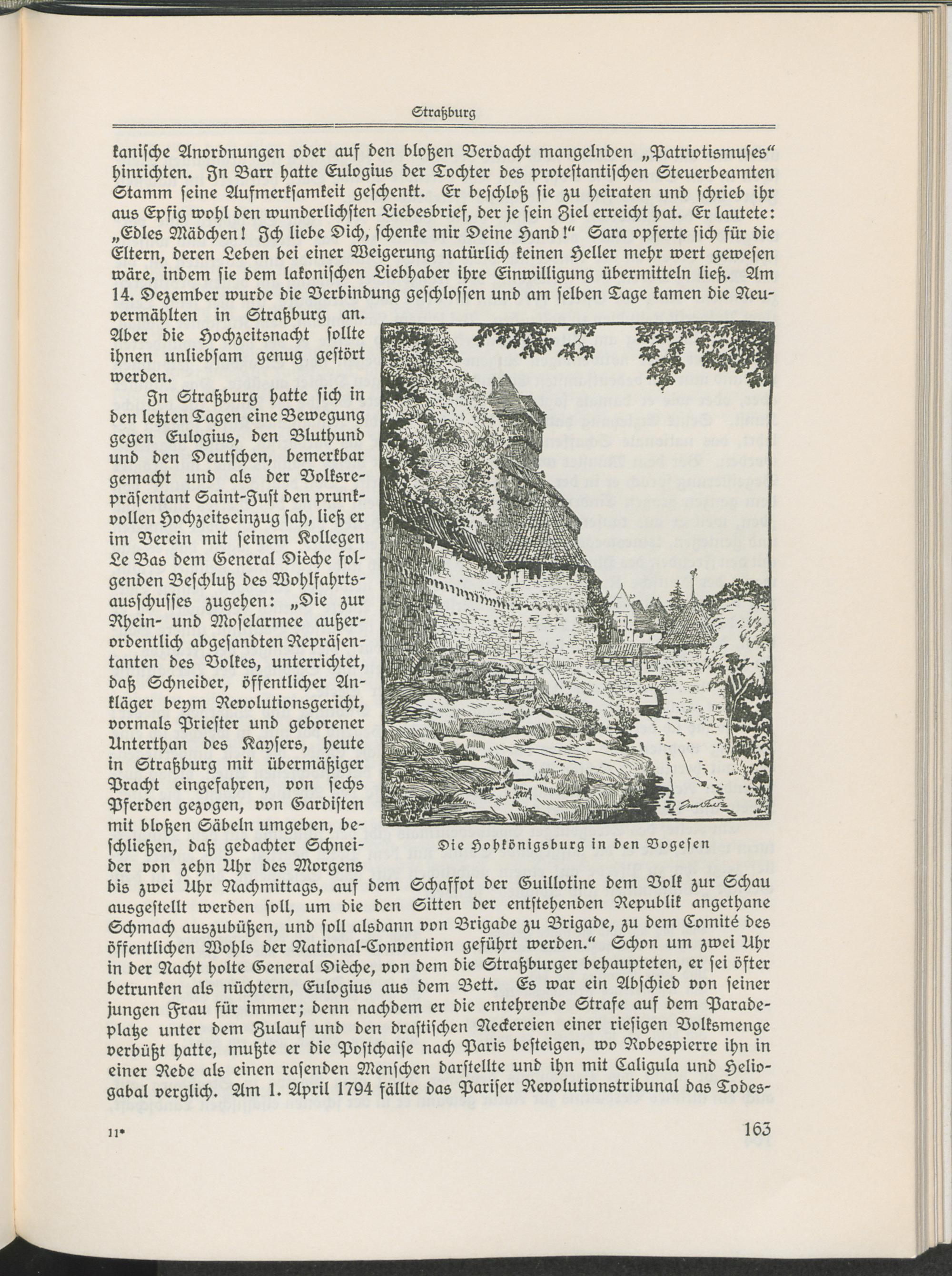 Straßburg

kanische Anordnungen oder auf den bloßen Verdacht mangelnden „Patriotismuses“ hinrichten. In Barr hatte Eulogius der Tochter des protestantischen Steuerbeamten Stamm seine Aufmerksamkeit geschenkt. Er beschloß sie zu heiraten und schrieb ihr aus Epfig wohl den wunderlichsten Liebesbrief, der je sein Ziel erreicht hat. Er lautete: „Edles Mädchen! Ich liebe Dich, schenke mir Deine Hand!“ Sara opferte sich für die Eltern, deren Leben bei einer Weigerung natürlich keinen Heller mehr wert gewesen wäre, indem sie dem lakonischen Liebhaber ihre Einwilligung übermitteln ließ. Am 14. Dezember wurde die Verbindung geschlossen und am selben Tage kamen die Neuvermählten in Straßburg an. Aber die Hochzeitsnacht sollte ihnen unliebsam genug gestört werden.

In Straßburg hatte sich in den letzten Tagen eine Bewegung gegen Eulogius, den Bluthund und den Deutschen, bemerkbar gemacht und als der Volksrepräsentant Saint-Just den prunkvollen Hochzeitseinzug sah, ließ er im Verein mit seinem Kollegen Le Bas dem General Dièche folgenden Beschluß des Wohlfahrtsausschusses zugehen: „Die zur Rhein- und Moselarmee außerordentlich abgesandten Repräsentanten des Volkes, unterrichtet, daß Schneider, öffentlicher Ankläger beym Revolutionsgericht, vormals Priester und geborener Unterthan des Kaysers, heute in Straßburg mit übermäßiger Pracht eingefahren, von sechs Pferden gezogen, von Gardisten mit bloßen Säbeln umgeben, beschließen, daß gedachter Schneider von zehn Uhr des Morgens bis zwei Uhr Nachmittags, auf dem Schaffot der Guillotine dem Volk zur Schau ausgestellt werden soll, um die den Sitten der entstehenden Republik angethane Schmach auszubüßen, und soll alsdann von Brigade zu Brigade, zu dem Comité des öffentlichen Wohls der National-Convention geführt werden.“ Schon um zwei Uhr in der Nacht holte General Dièche, von dem die Straßburger behaupteten, er sei öfter betrunken als nüchtern, Eulogius aus dem Bett. Es war ein Abschied von seiner jungen Frau für immer; denn nachdem er die entehrende Strafe auf dem Paradeplatze unter dem Zulauf und den drastischen Neckereien einer riesigen Volksmenge verbüßt hatte, mußte er die Postchaise nach Paris besteigen, wo Robespierre ihn in einer Rede als einen rasenden Menschen darstellte und ihn mit Caligula und Heliogabal verglich. Am 1. April 1794 fällte das Pariser Revolutionstribunal das Todes-

Die Hohkönigsburg in den Vogesen

11*

163